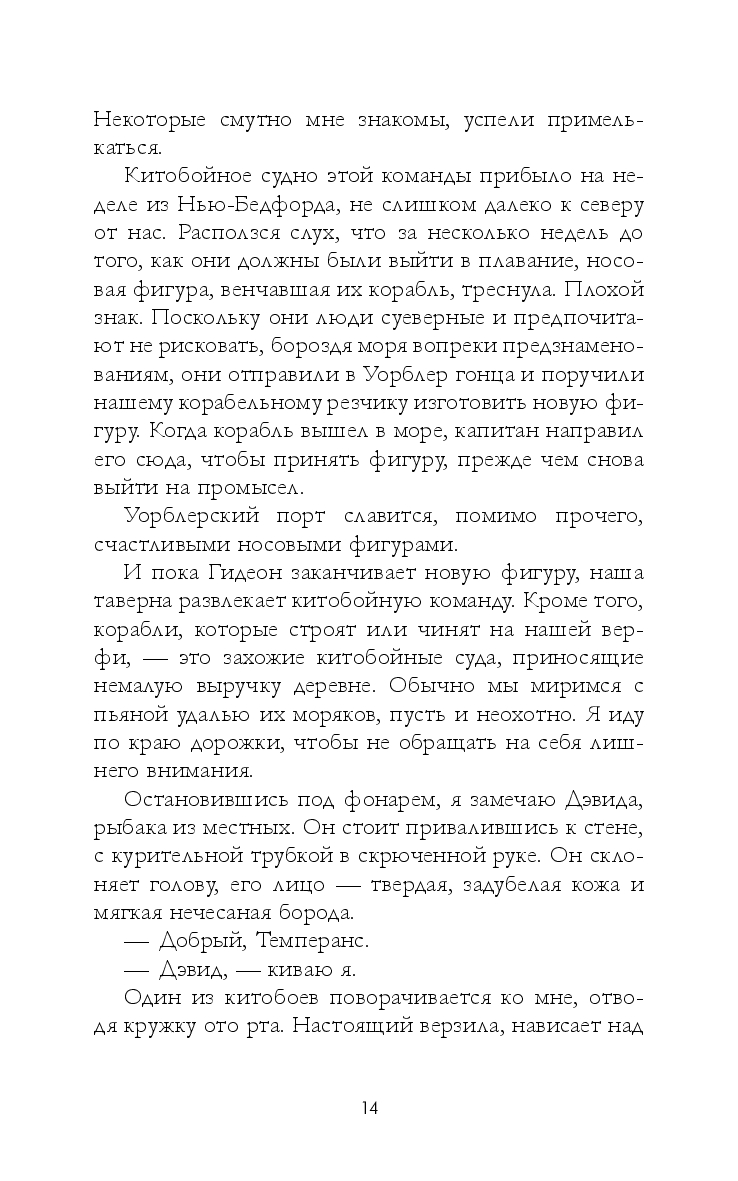 Некоторые смутно мне знакомы, успели примелькаться.

Китобойное судно этой команды прибыло на неделе из Нью-Бедфорда, не слишком далеко к северу от нас. Расползся слух, что за несколько недель до того, как они должны были выйти в плавание, носовая фигура, венчавшая их корабль, треснула. Плохой знак. Поскольку они люди суеверные и предпочитают не рисковать, бороздя моря вопреки предзнаменованиям, они отправили в Уорблер гонца и поручили нашему корабельному резчику изготовить новую фигуру. Когда корабль вышел в море, капитан направил его сюда, чтобы принять фигуру, прежде чем снова выйти на промысел.

Уорблерский порт славится, помимо прочего, счастливыми носовыми фигурами.

И пока Гидеон заканчивает новую фигуру, наша таверна развлекает китобойную команду. Кроме того, корабли, которые строят или чинят на нашей верфи, — это захожие китобойные суда, приносящие немалую выручку деревне. Обычно мы миримся с пьяной удалью их моряков, пусть и неохотно. Я иду по краю дорожки, чтобы не обращать на себя лишнего внимания.

Остановившись под фонарем, я замечаю Дэвида, рыбака из местных. Он стоит привалившись к стене, с курительной трубкой в скрюченной руке. Он склоняет голову, его лицо — твердая, задубелая кожа и мягкая нечесаная борода.

— Добрый, Темперанс.

— Дэвид, — киваю я.

Один из китобоев поворачивается ко мне, отводя кружку ото рта. Настоящий верзила, нависает над

14